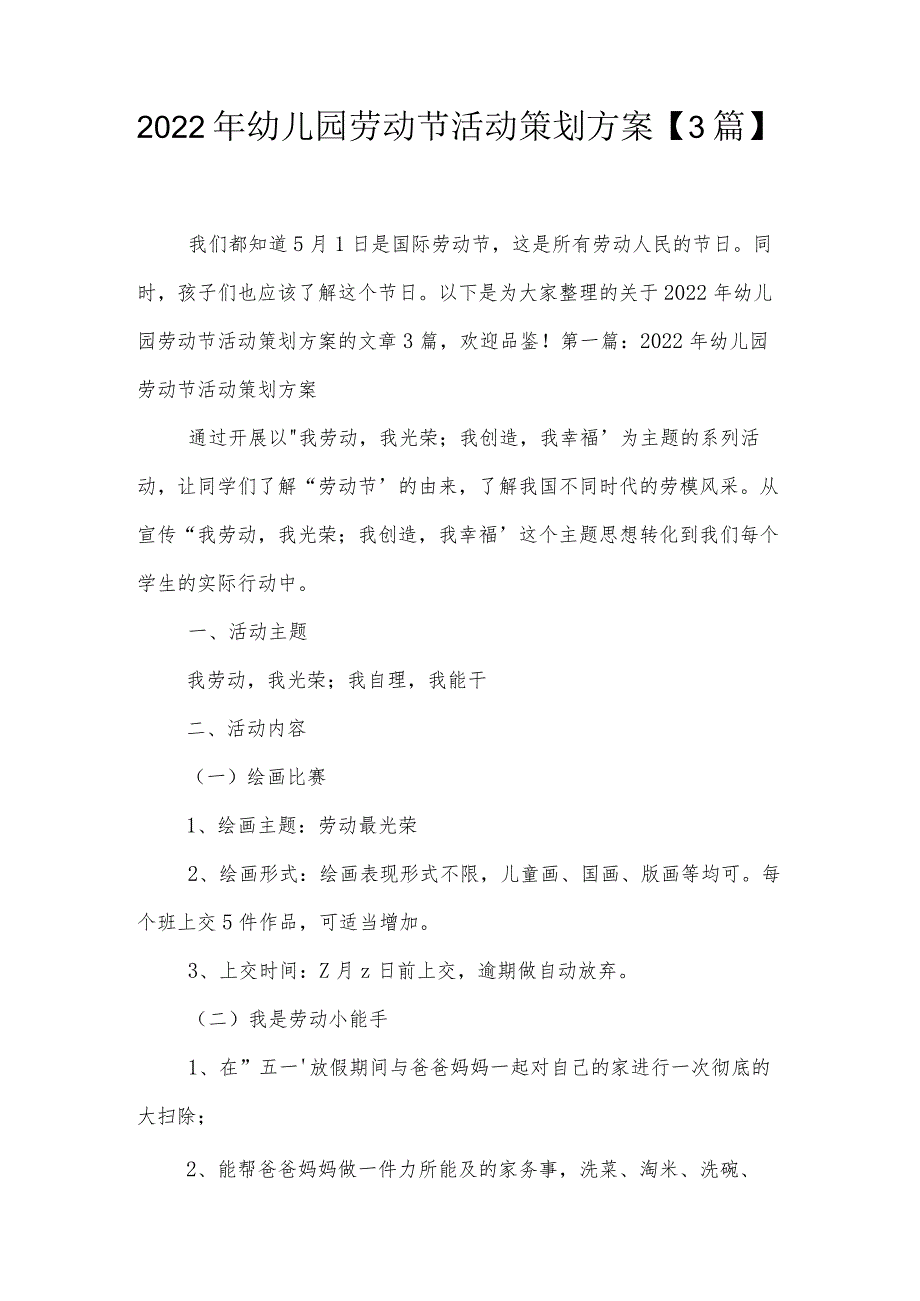 2022年幼儿园劳动节活动策划方案【3篇】

我们都知道5月1日是国际劳动节，这是所有劳动人民的节日。同时，孩子们也应该了解这个节日。以下是为大家整理的关于2022年幼儿园劳动节活动策划方案的文章3篇，欢迎品鉴！第一篇：2022年幼儿园劳动节活动策划方案

通过开展以"我劳动，我光荣；我创造，我幸福’为主题的系列活动，让同学们了解“劳动节’的由来，了解我国不同时代的劳模风采。从宣传“我劳动，我光荣；我创造，我幸福’这个主题思想转化到我们每个学生的实际行动中。

一、活动主题

我劳动，我光荣；我自理，我能干

二、活动内容

（一）绘画比赛

1、绘画主题：劳动最光荣

2、绘画形式：绘画表现形式不限，儿童画、国画、版画等均可。每个班上交5件作品，可适当增加。

3、上交时间：Z月z日前上交，逾期做自动放弃。

（二）我是劳动小能手

1、在”五一'放假期间与爸爸妈妈一起对自己的家进行一次彻底的大扫除；

2、能帮爸爸妈妈做一件力所能及的家务事，洗菜、淘米、洗碗、